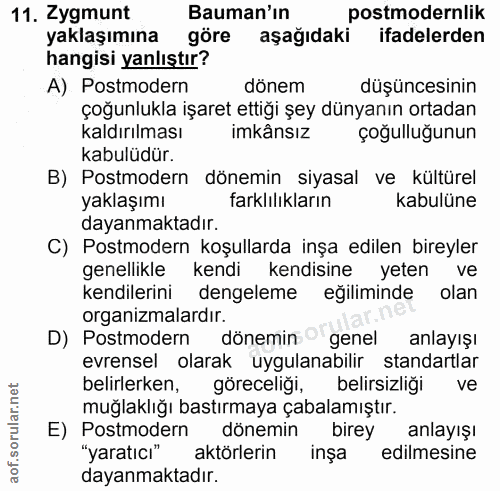 11. Zygmunt Bauman'ın postmodernlik yaklaşımına göre aşağıdaki ifadelerden hangisi yanlıştır?

A) Postmodern dönem düşüncesinin çoğunlukla işaret ettiği şey dünyanın ortadan kaldırılması imkânsız çoğulluğunun kabulüdür.

B) Postmodern dönemin siyasal ve kültürel yaklaşımı farklılıkların kabulüne dayanmaktadır.

C) Postmodern koşullarda inşa edilen bireyler genellikle kendi kendisine yeten ve kendilerini dengeleme eğiliminde olan organizmalardır.

D) Postmodern dönemin genel anlayışı evrensel olarak uygulanabilir standartlar belirlerken, göreceliği, belirsizliği ve muğlaklığı bastırmaya çabalamıştır.

E) Postmodern dönemin birey anlayışı "yaratıcı" aktörlerin inşa edilmesine dayanmaktadır.

aof.sorular.net

aof.sorular.net